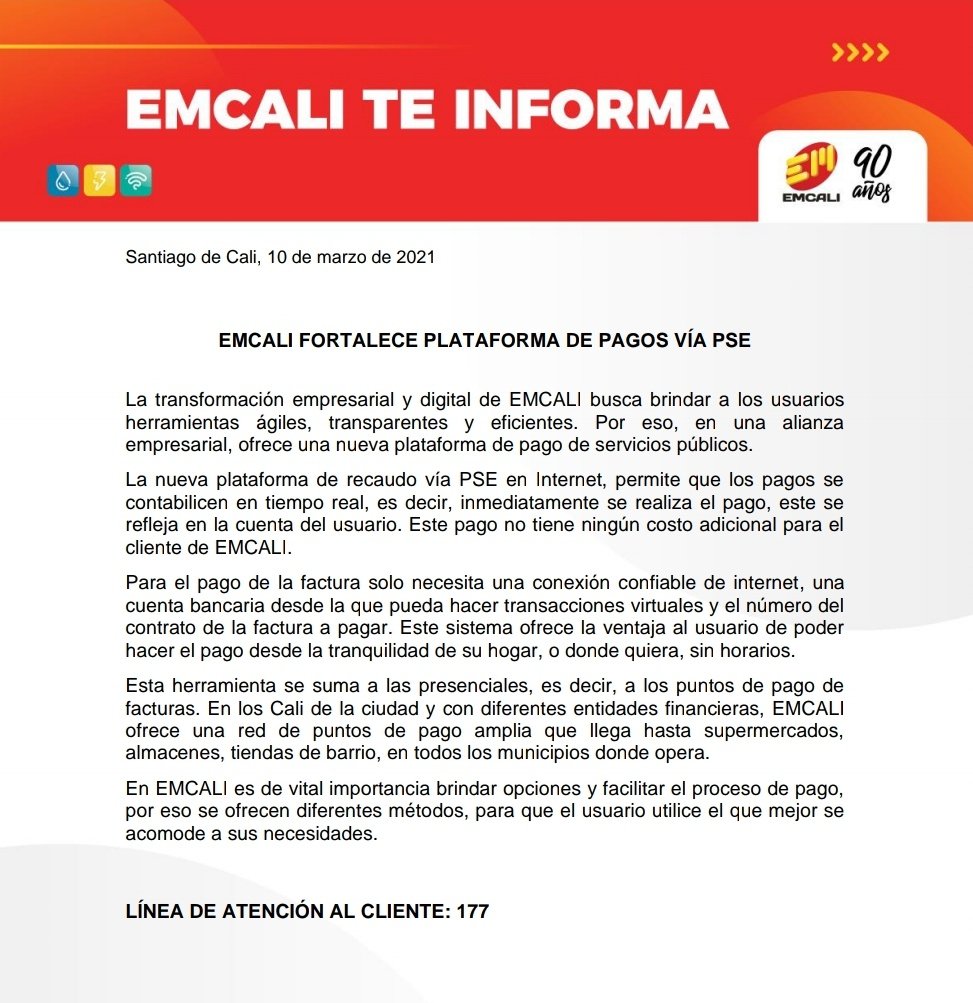 EMCALI TE INFORMA

EM EMCALI 90 años

Santiago de Cali, 10 de marzo de 2021

EMCALI FORTALECE PLATAFORMA DE PAGOS VÍA PSE

La transformación empresarial y digital de EMCALI busca brindar a los usuarios herramientas ágiles, transparentes y eficientes. Por eso, en una alianza empresarial, ofrece una nueva plataforma de pago de servicios públicos.

La nueva plataforma de recaudo vía PSE en Internet, permite que los pagos se contabilicen en tiempo real, es decir, inmediatamente se realiza el pago, este se refleja en la cuenta del usuario. Este pago no tiene ningún costo adicional para el cliente de EMCALI.

Para el pago de la factura solo necesita una conexión confiable de internet, una cuenta bancaria desde la que pueda hacer transacciones virtuales y el número del contrato de la factura a pagar. Este sistema ofrece la ventaja al usuario de poder hacer el pago desde la tranquilidad de su hogar, o donde quiera, sin horarios.

Esta herramienta se suma a las presenciales, es decir, a los puntos de pago de facturas. En los Cali de la ciudad y con diferentes entidades financieras, EMCALI ofrece una red de puntos de pago amplia que llega hasta supermercados, almacenes, tiendas de barrio, en todos los municipios donde opera.

En EMCALI es de vital importancia brindar opciones y facilitar el proceso de pago, por eso se ofrecen diferentes métodos, para que el usuario utilice el que mejor se acomode a sus necesidades.

LÍNEA DE ATENCIÓN AL CLIENTE: 177